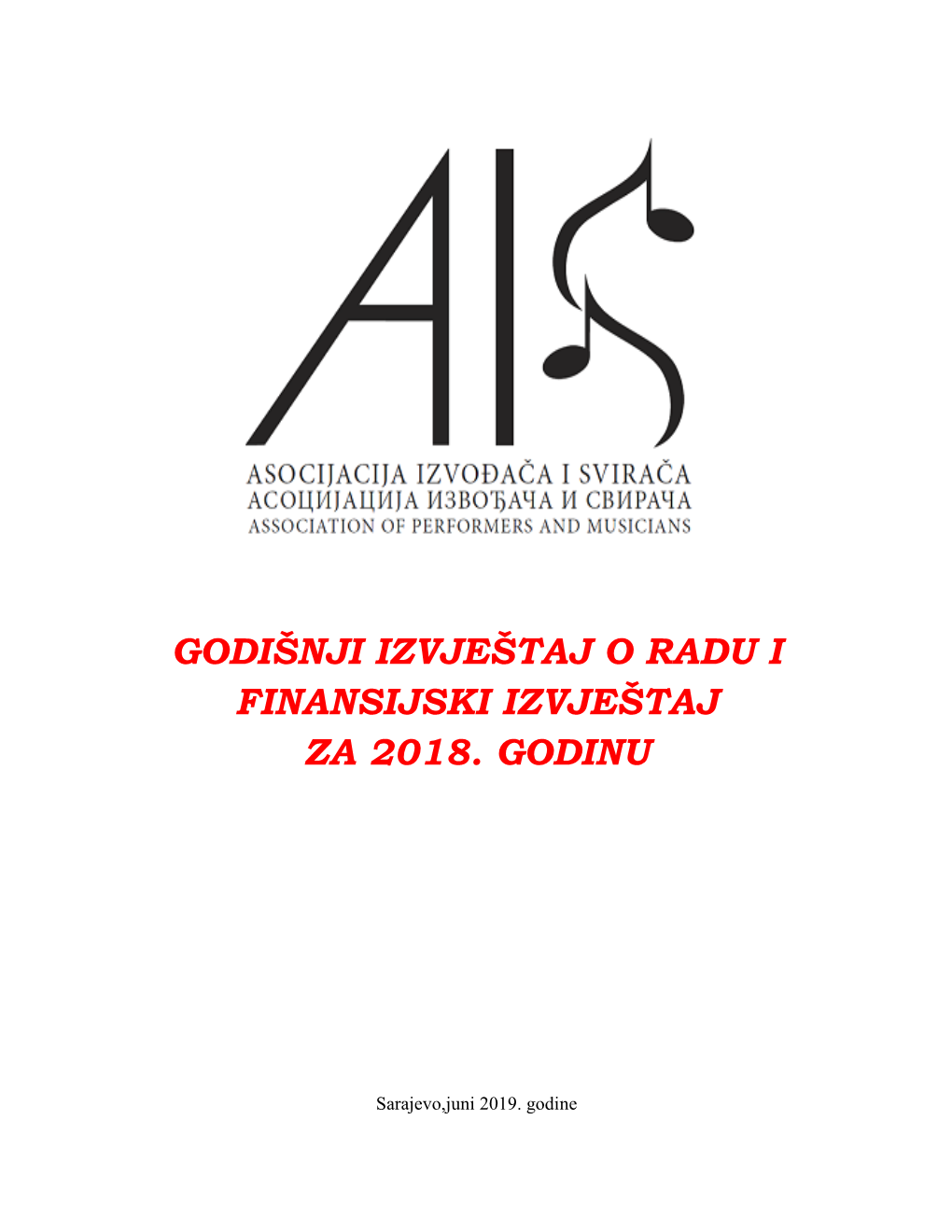 AIS

ASOCIJACIJA IZVOĐAČA I SVIRAČA
АСОЦИЈАЦИЈА ИЗВОЂАЧА И СВИРАЧА
ASSOCIATION OF PERFORMERS AND MUSICIANS

GODIŠNJI IZVJEŠTAJ O RADU I FINANSIJSKI IZVJEŠTAJ ZA 2018. GODINU

Sarajevo,juni 2019. godine